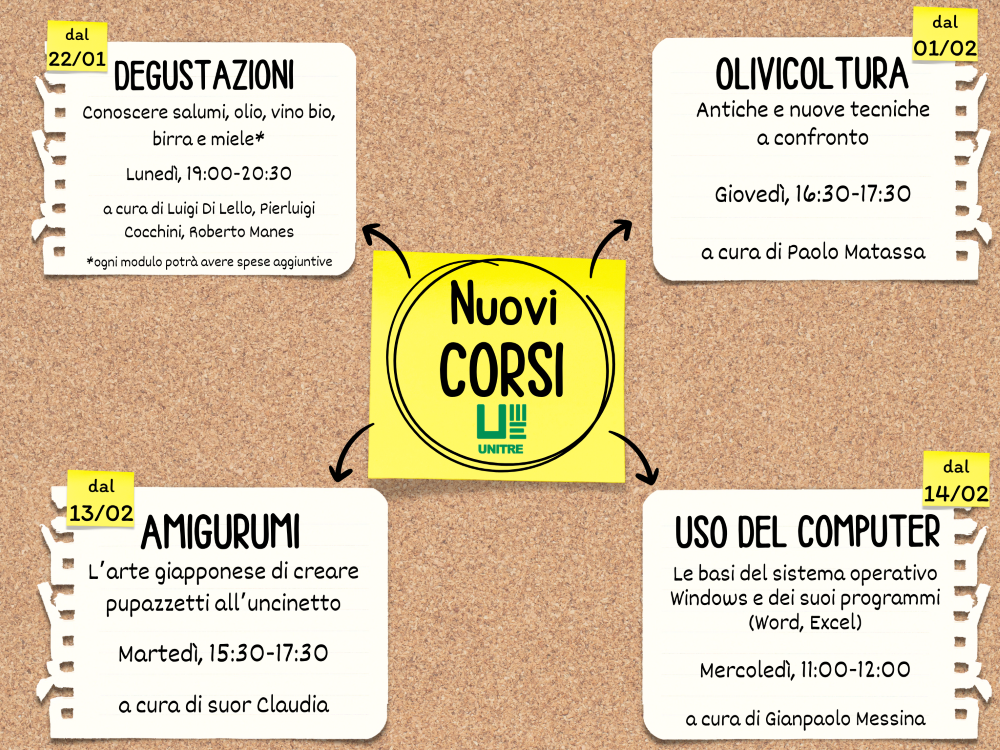 dal
22/01
DEGUSTAZIONI
Conoscere salumi, olio, vino bio, birra e miele*

Lunedì, 19:00-20:30

a cura di Luigi Di Lello, Pierluigi Cocchini, Roberto Manes

*ogni modulo potrà avere spese aggiuntive

dal
01/02
OLIVICOLTURA
Antiche e nuove tecniche a confronto

Giovedì, 16:30-17:30

a cura di Paolo Matassa

Nuovi
CORSI
UNITRE

dal
13/02
AMIGURUMI
L'arte giapponese di creare pupazzetti all'uncinetto

Martedì, 15:30-17:30

a cura di suor Claudia

dal
14/02
USO DEL COMPUTER
Le basi del sistema operativo Windows e dei suoi programmi (Word, Excel)

Mercoledì, 11:00-12:00

a cura di Gianpaolo Messina